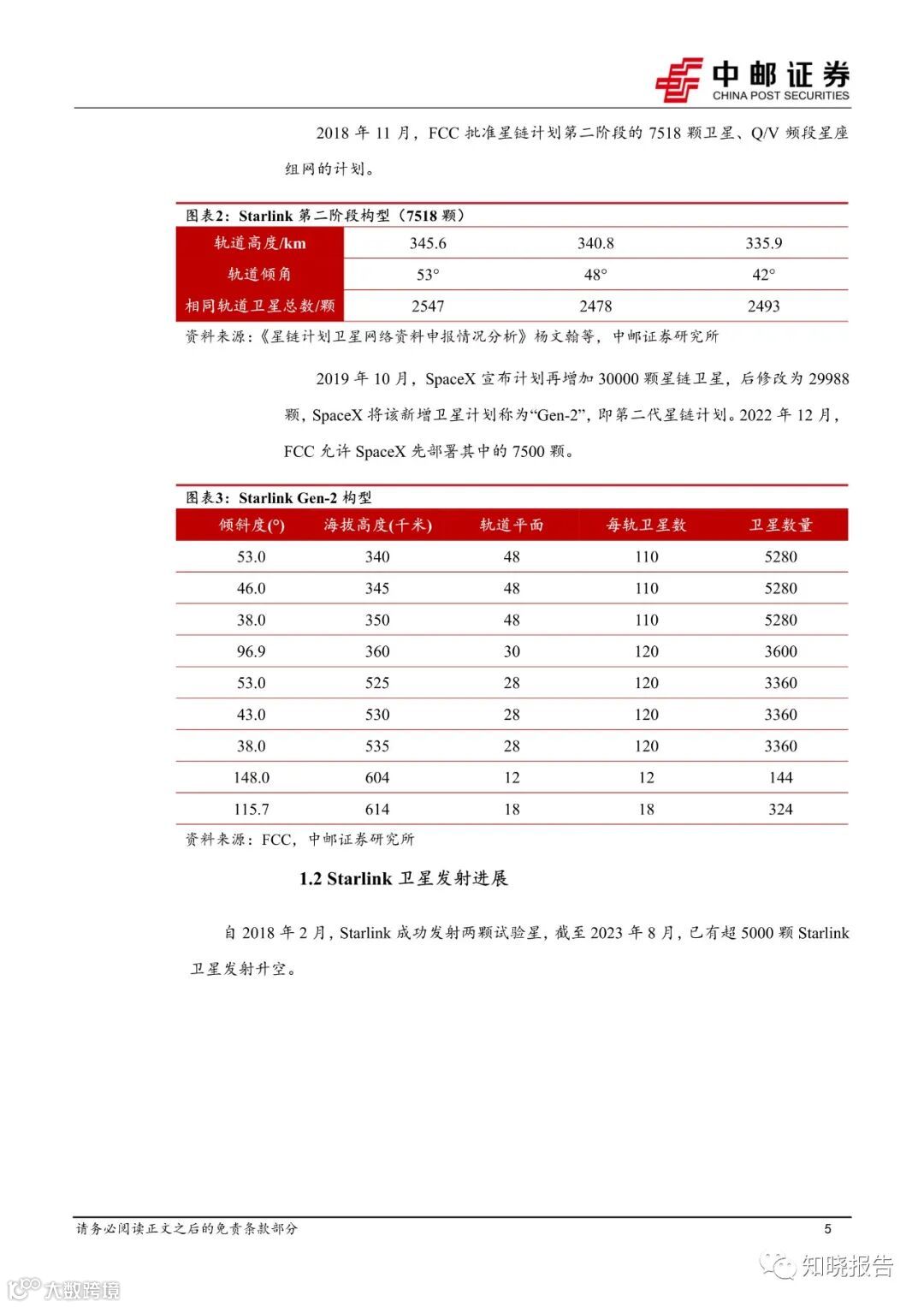 中邮证券
CHINA POST SECURITIES

2018 年 11 月，FCC 批准星链计划第二阶段的 7518 颗卫星、Q/V 频段星座组网的计划。

图表2：Starlink 第二阶段构型（7518 颗）

| 轨道高度/km | 345.6 | 340.8 | 335.9 |
|---|---|---|---|
| 轨道倾角 | 53° | 48° | 42° |
| 相同轨道卫星总数/颗 | 2547 | 2478 | 2493 |

资料来源：《星链计划卫星网络资料申报情况分析》杨文翰等，中邮证券研究所

2019 年 10 月，SpaceX 宣布计划再增加 30000 颗星链卫星，后修改为 29988 颗，SpaceX 将该新增卫星计划称为“Gen-2”，即第二代星链计划。2022 年 12 月，FCC 允许 SpaceX 先部署其中的 7500 颗。

图表3：Starlink Gen-2 构型

| 倾斜度(°) | 海拔高度(千米) | 轨道平面 | 每轨卫星数 | 卫星数量 |
|---|---|---|---|---|
| 53.0 | 340 | 48 | 110 | 5280 |
| 46.0 | 345 | 48 | 110 | 5280 |
| 38.0 | 350 | 48 | 110 | 5280 |
| 96.9 | 360 | 30 | 120 | 3600 |
| 53.0 | 525 | 28 | 120 | 3360 |
| 43.0 | 530 | 28 | 120 | 3360 |
| 38.0 | 535 | 28 | 120 | 3360 |
| 148.0 | 604 | 12 | 12 | 144 |
| 115.7 | 614 | 18 | 18 | 324 |

资料来源：FCC，中邮证券研究所

1.2 Starlink 卫星发射进展

自 2018 年 2 月，Starlink 成功发射两颗试验星，截至 2023 年 8 月，已有超 5000 颗 Starlink 卫星发射升空。

请务必阅读正文之后的免责条款部分
5

知晓报告
大数跨境